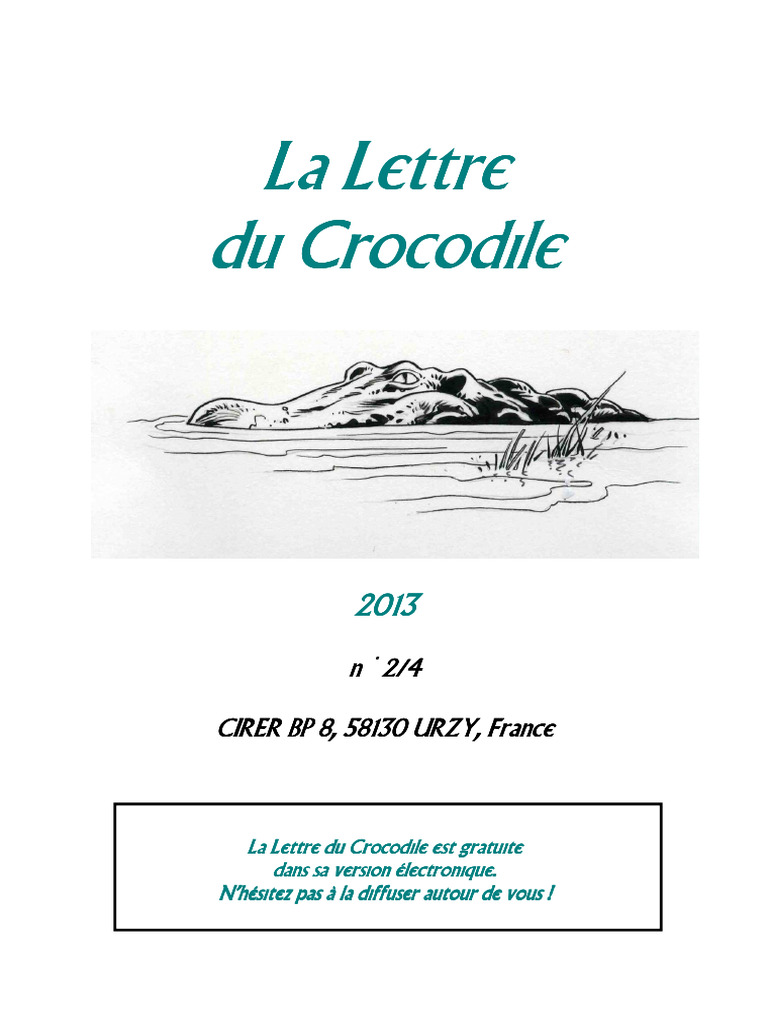 La Lettre du Crocodile

2013

n ° 2/4

CIRER BP 8, 58130 URZY, France

La Lettre du Crocodile est gratuite dans sa version électronique. N'hésitez pas à la diffuser autour de vous !